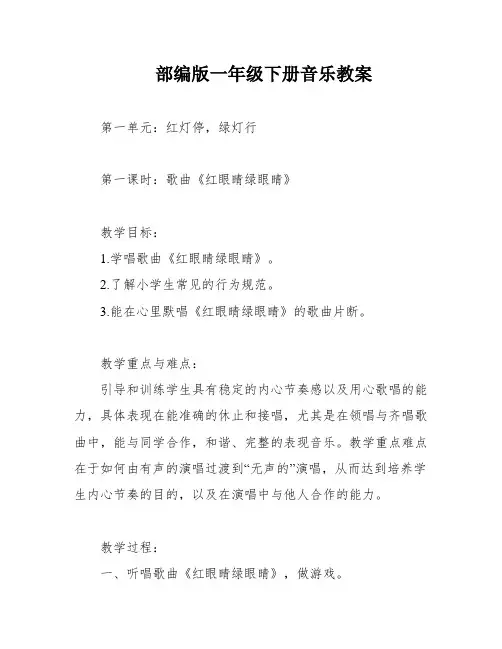 部编版一年级下册音乐教案

第一单元：红灯停，绿灯行

第一课时：歌曲《红眼睛绿眼睛》

教学目标：

1.学唱歌曲《红眼睛绿眼睛》。

2.了解小学生常见的行为规范。

3.能在心里默唱《红眼睛绿眼睛》的歌曲片断。

教学重点与难点：

引导和训练学生具有稳定的内心节奏感以及用心歌唱的能力，具体表现在能准确的休止和接唱，尤其是在领唱与齐唱歌曲中，能与同学合作，和谐、完整的表现音乐。教学重点难点在于如何由有声的演唱过渡到“无声的”演唱，从而达到培养学生内心节奏的目的，以及在演唱中与他人合作的能力。

教学过程：

一、听唱歌曲《红眼睛绿眼睛》，做游戏。